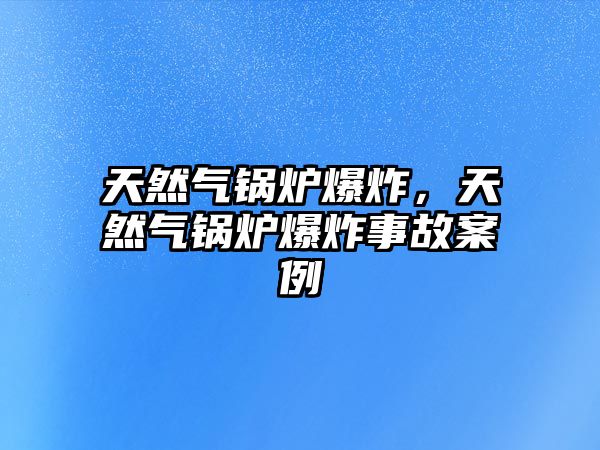 天然气锅炉爆炸，天然气锅炉爆炸事故案例